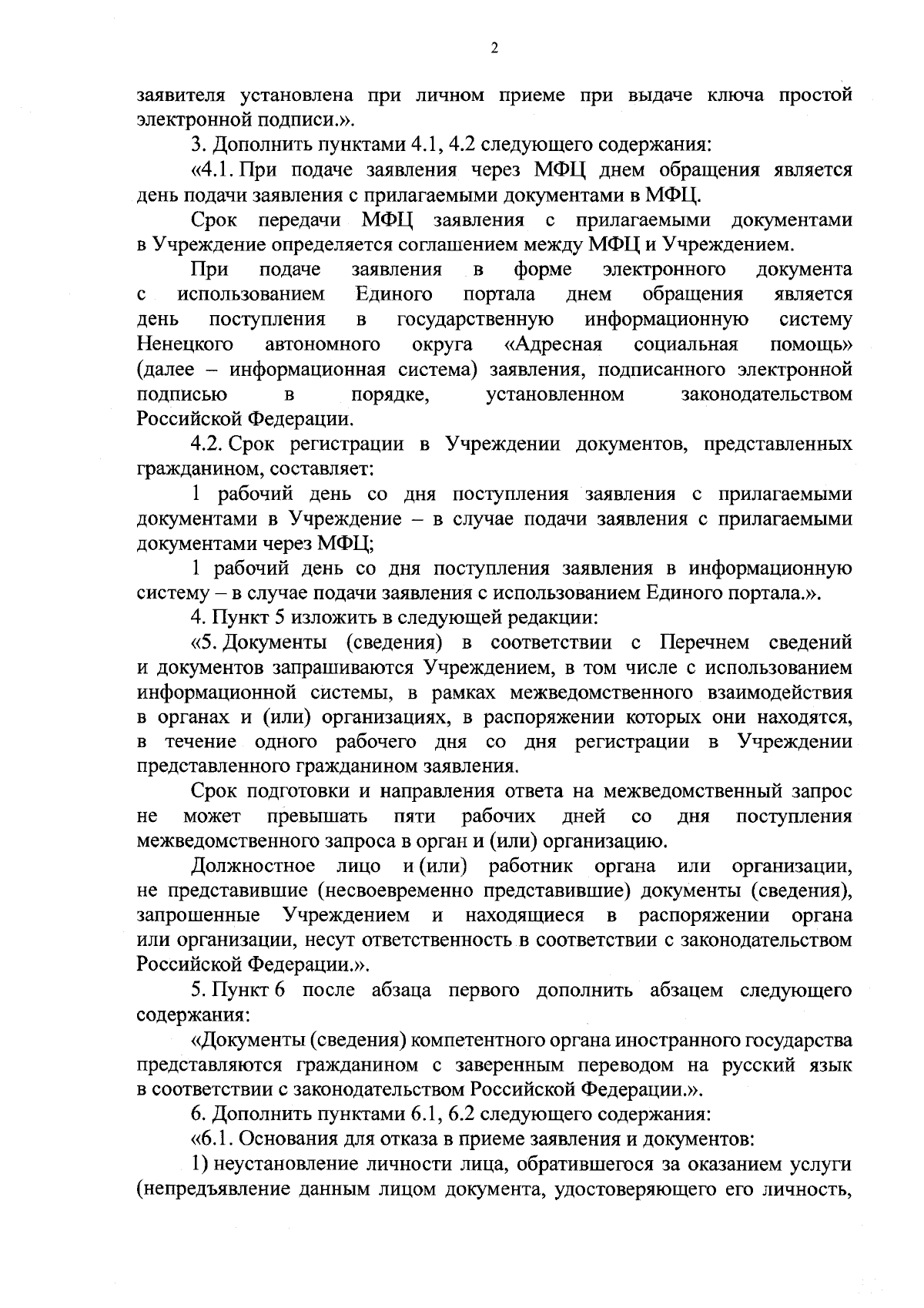 2

заявителя установлена при личном приеме при выдаче ключа простой электронной подписи.».

3. Дополнить пунктами 4.1, 4.2 следующего содержания:

«4.1. При подаче заявления через МФЦ днем обращения является день подачи заявления с прилагаемыми документами в МФЦ.

Срок передачи МФЦ заявления с прилагаемыми документами в Учреждение определяется соглашением между МФЦ и Учреждением.

При подаче заявления в форме электронного документа с использованием Единого портала днем обращения является день поступления в государственную информационную систему Ненецкого автономного округа «Адресная социальная помощь» (далее – информационная система) заявления, подписанного электронной подписью в порядке, установленном законодательством Российской Федерации.

4.2. Срок регистрации в Учреждении документов, представленных гражданином, составляет:

1 рабочий день со дня поступления заявления с прилагаемыми документами в Учреждение – в случае подачи заявления с прилагаемыми документами через МФЦ;

1 рабочий день со дня поступления заявления в информационную систему – в случае подачи заявления с использованием Единого портала.».

4. Пункт 5 изложить в следующей редакции:

«5. Документы (сведения) в соответствии с Перечнем сведений и документов запрашиваются Учреждением, в том числе с использованием информационной системы, в рамках межведомственного взаимодействия в органах и (или) организациях, в распоряжении которых они находятся, в течение одного рабочего дня со дня регистрации в Учреждении представленного гражданином заявления.

Срок подготовки и направления ответа на межведомственный запрос не может превышать пяти рабочих дней со дня поступления межведомственного запроса в орган и (или) организацию.

Должностное лицо и (или) работник органа или организации, не представившие (несвоевременно представившие) документы (сведения), запрошенные Учреждением и находящиеся в распоряжении органа или организации, несут ответственность в соответствии с законодательством Российской Федерации.».

5. Пункт 6 после абзаца первого дополнить абзацем следующего содержания:

«Документы (сведения) компетентного органа иностранного государства представляются гражданином с заверенным переводом на русский язык в соответствии с законодательством Российской Федерации.».

6. Дополнить пунктами 6.1, 6.2 следующего содержания:

«6.1. Основания для отказа в приеме заявления и документов:

1) неустановление личности лица, обратившегося за оказанием услуги (непредъявление данным лицом документа, удостоверяющего его личность,